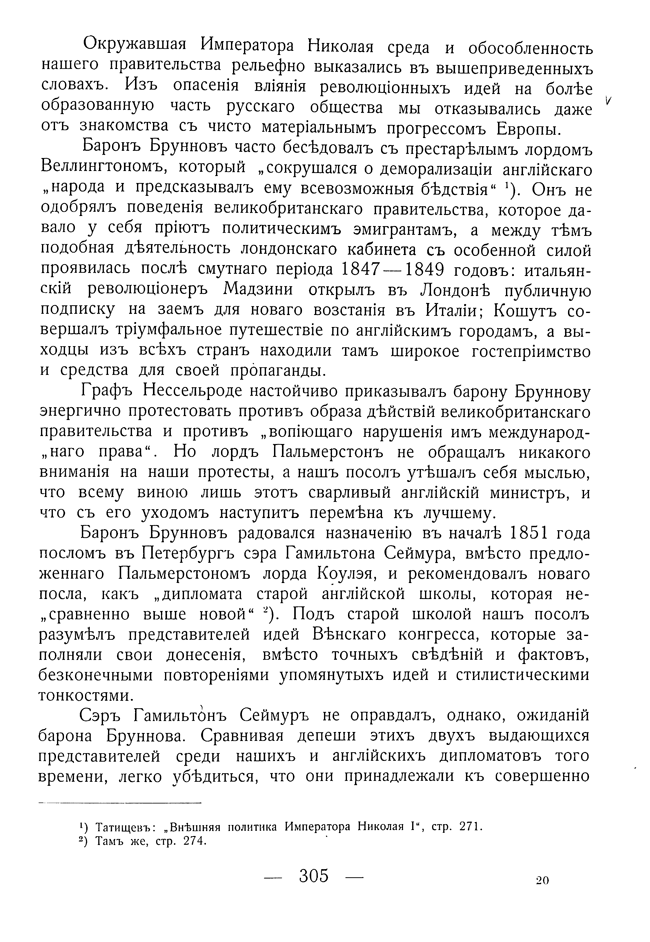 Окружавшая Императора Николая среда и обособленность нашего правительства рельефно выказались въ вышеприведенныхъ словахъ. Изъ опасенія вліянія революціонныхъ идей на болѣе образованную часть русскаго общества мы отказывались даже отъ знакомства съ чисто матеріальнымъ прогрессомъ Европы.

Баронъ Брунновъ часто бесѣдовалъ съ престарѣлымъ лордомъ Веллингтономъ, который „сокрушался о деморализаціи англійскаго „народа и предсказывалъ ему всевозможныя бѣдствія“ ¹). Онъ не одобрялъ поведенія великобританскаго правительства, которое давало у себя пріютъ политическимъ эмигрантамъ, а между тѣмъ подобная дѣятельность лондонскаго кабинета съ особенной силой проявилась послѣ смутнаго періода 1847—1849 годовъ: итальянскій революціонеръ Мадзини открылъ въ Лондонѣ публичную подписку на заемъ для новаго возстанія въ Италіи; Кошутъ совершалъ тріумфальное путешествіе по англійскимъ городамъ, а выходцы изъ всѣхъ странъ находили тамъ широкое гостепріимство и средства для своей пропаганды.

Графъ Нессельроде настойчиво приказывалъ барону Бруннову энергично протестовать противъ образа дѣйствій великобританскаго правительства и противъ „вопіющаго нарушенія имъ международ„наго права“. Но лордъ Пальмерстонъ не обращалъ никакого вниманія на наши протесты, а нашъ посолъ утѣшалъ себя мыслью, что всему виною лишь этотъ сварливый англійскій министръ, и что съ его уходомъ наступитъ перемѣна къ лучшему.

Баронъ Брунновъ радовался назначенію въ началѣ 1851 года посломъ въ Петербургъ сэра Гамильтона Сеймура, вмѣсто предложеннаго Пальмерстономъ лорда Коулэя, и рекомендовалъ новаго посла, какъ „дипломата старой англійской школы, которая не„сравненно выше новой“ ²). Подъ старой школой нашъ посолъ разумѣлъ представителей идей Вѣнскаго конгресса, которые заполняли свои донесенія, вмѣсто точныхъ свѣдѣній и фактовъ, безконечными повтореніями упомянутыхъ идей и стилистическими тонкостями.

Сэръ Гамильтонъ Сеймуръ не оправдалъ, однако, ожиданій барона Бруннова. Сравнивая депеши этихъ двухъ выдающихся представителей среди нашихъ и англійскихъ дипломатовъ того времени, легко убѣдиться, что они принадлежали къ совершенно

¹) Татищевъ: „Внѣшняя политика Императора Николая I“, стр. 271.
²) Тамъ же, стр. 274.

— 305 —

20